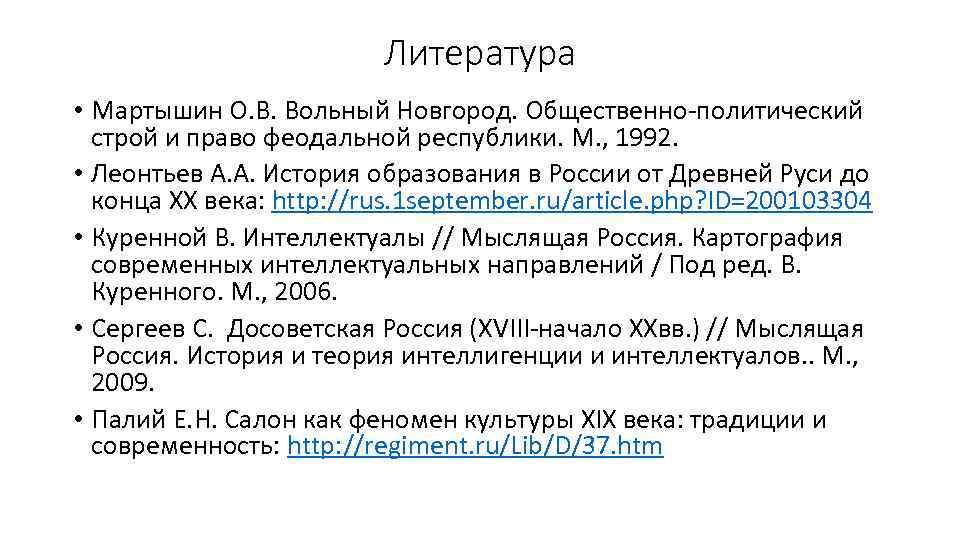 Литература

• Мартышин О.В. Вольный Новгород. Общественно-политический строй и право феодальной республики. М., 1992.
• Леонтьев А.А. История образования в России от Древней Руси до конца XX века: http://rus.1september.ru/article.php?ID=200103304
• Куренной В. Интеллектуалы // Мыслящая Россия. Картография современных интеллектуальных направлений / Под ред. В. Куренного. М., 2006.
• Сергеев С. Досоветская Россия (XVIII-начало XXвв.) // Мыслящая Россия. История и теория интеллигенции и интеллектуалов.. М., 2009.
• Палий Е.Н. Салон как феномен культуры XIX века: традиции и современность: http://regiment.ru/Lib/D/37.htm